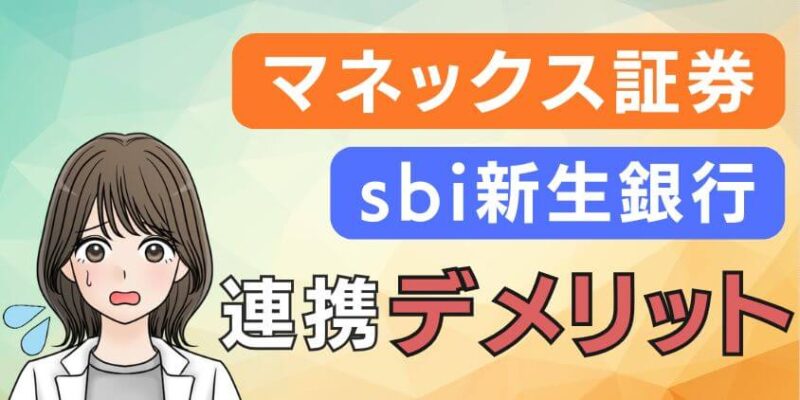 マネックス証券

sbi新生銀行

連携デメリット